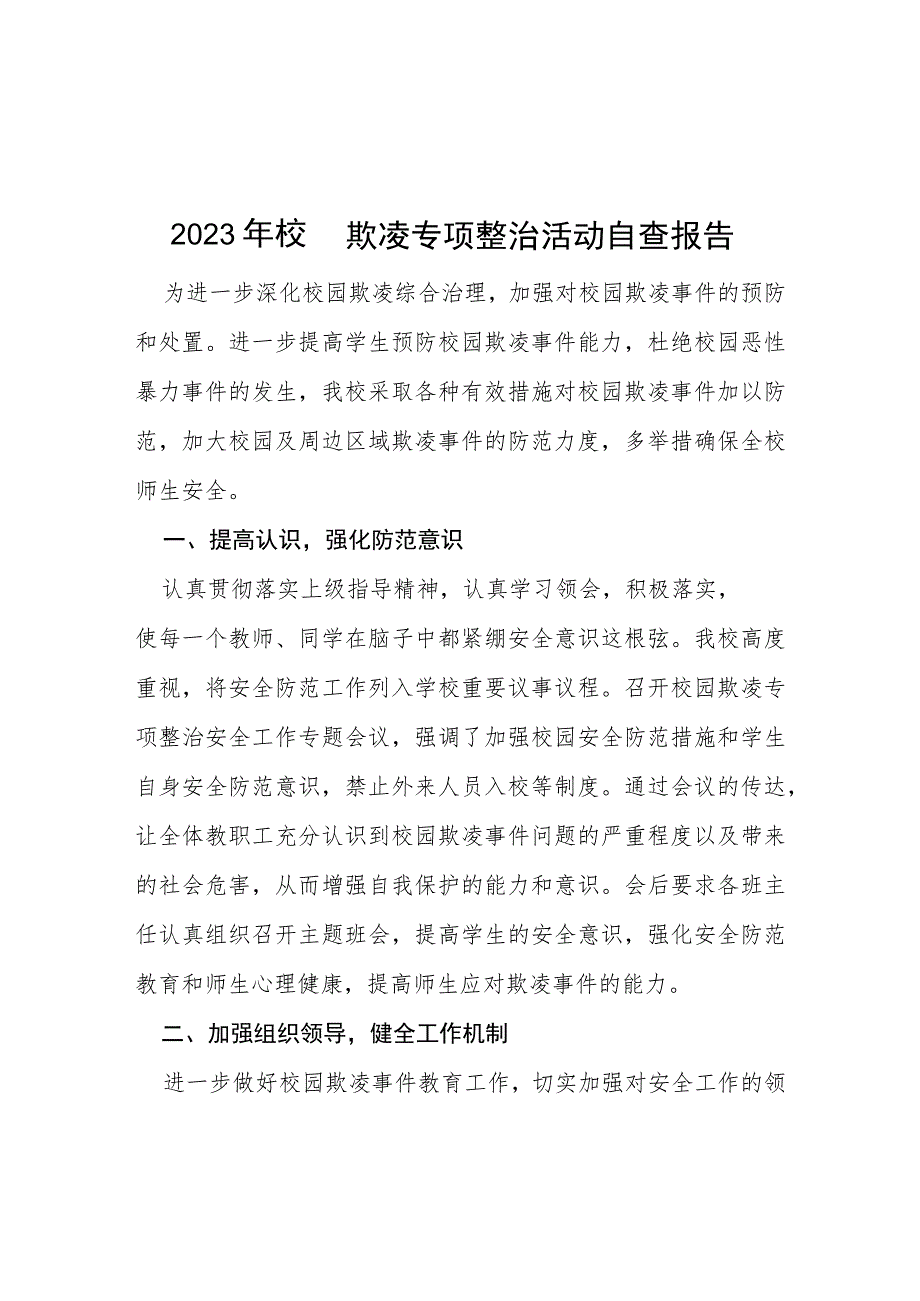 2023年校 欺凌专项整治活动自查报告

为进一步深化校园欺凌综合治理，加强对校园欺凌事件的预防和处置。进一步提高学生预防校园欺凌事件能力，杜绝校园恶性暴力事件的发生，我校采取各种有效措施对校园欺凌事件加以防范，加大校园及周边区域欺凌事件的防范力度，多举措确保全校师生安全。

一、提高认识，强化防范意识

认真贯彻落实上级指导精神，认真学习领会，积极落实，使每一个教师、同学在脑子中都紧绷安全意识这根弦。我校高度重视，将安全防范工作列入学校重要议事议程。召开校园欺凌专项整治安全工作专题会议，强调了加强校园安全防范措施和学生自身安全防范意识，禁止外来人员入校等制度。通过会议的传达，让全体教职工充分认识到校园欺凌事件问题的严重程度以及带来的社会危害，从而增强自我保护的能力和意识。会后要求各班主任认真组织召开主题班会，提高学生的安全意识，强化安全防范教育和师生心理健康，提高师生应对欺凌事件的能力。

二、加强组织领导，健全工作机制

进一步做好校园欺凌事件教育工作，切实加强对安全工作的领